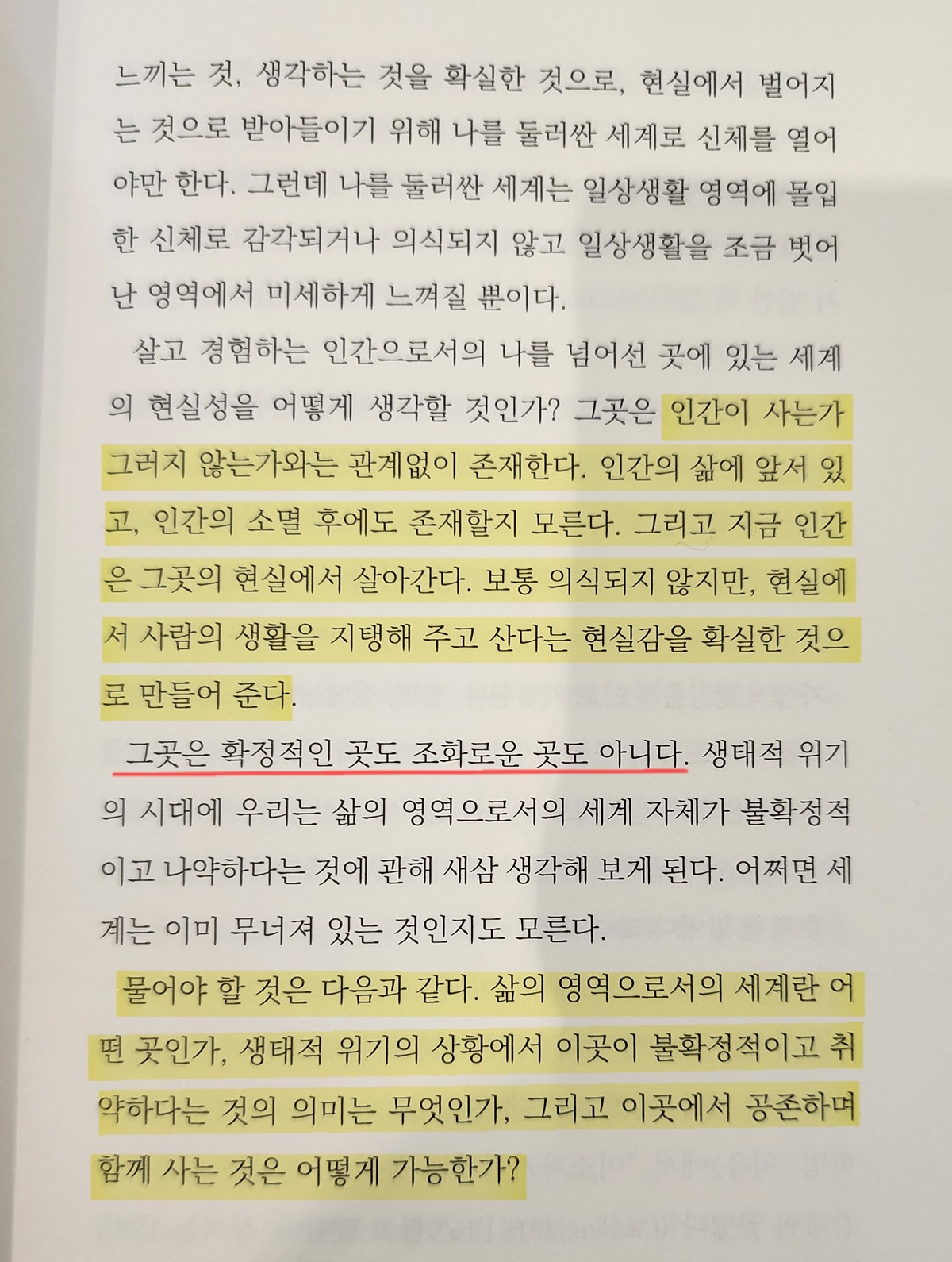 느끼는 것, 생각하는 것을 확실한 것으로, 현실에서 벌어지는 것으로 받아들이기 위해 나를 둘러싼 세계로 신체를 열어야만 한다. 그런데 나를 둘러싼 세계는 일상생활 영역에 몰입한 신체로 감각되거나 의식되지 않고 일상생활을 조금 벗어난 영역에서 미세하게 느껴질 뿐이다.

살고 경험하는 인간으로서의 나를 넘어선 곳에 있는 세계의 현실성을 어떻게 생각할 것인가? 그곳은 인간이 사는가 그러지 않는가와는 관계없이 존재한다. 인간의 삶에 앞서 있고, 인간의 소멸 후에도 존재할지 모른다. 그리고 지금 인간은 그곳의 현실에서 살아간다. 보통 의식되지 않지만, 현실에서 사람의 생활을 지탱해 주고 산다는 현실감을 확실한 것으로 만들어 준다.

그곳은 확정적인 곳도 조화로운 곳도 아니다. 생태적 위기의 시대에 우리는 삶의 영역으로서의 세계 자체가 불확정적이고 나약하다는 것에 관해 새삼 생각해 보게 된다. 어쩌면 세계는 이미 무너져 있는 것인지도 모른다.

물어야 할 것은 다음과 같다. 삶의 영역으로서의 세계란 어떤 곳인가, 생태적 위기의 상황에서 이곳이 불확정적이고 취약하다는 것의 의미는 무엇인가, 그리고 이곳에서 공존하며 함께 사는 것은 어떻게 가능한가?